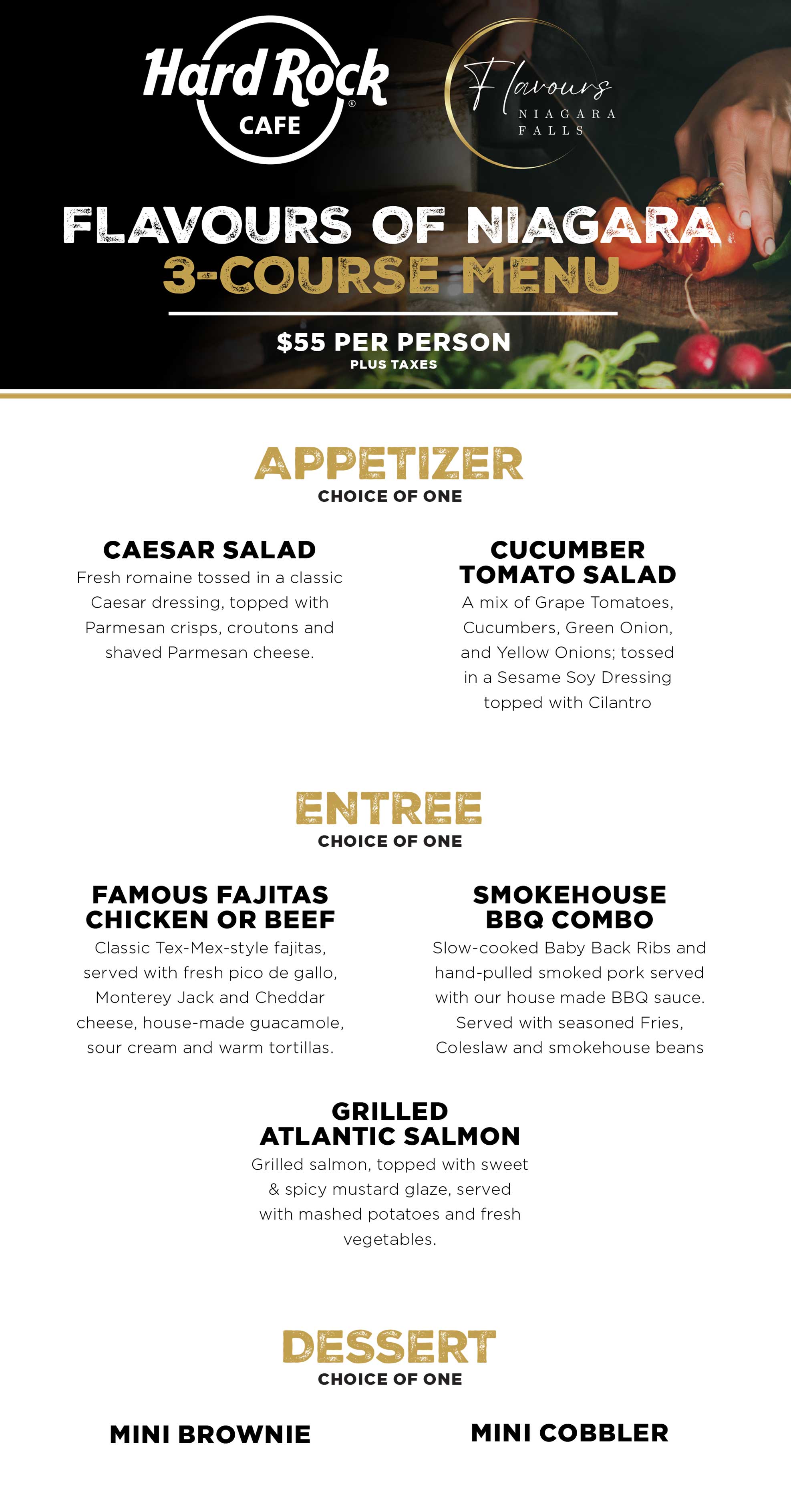 Hard Rock® CAFE

Flavours NIAGARA FALLS

FLAVOURS OF NIAGARA
3-COURSE MENU

$55 PER PERSON
PLUS TAXES

APPETIZER
CHOICE OF ONE

CAESAR SALAD
Fresh romaine tossed in a classic Caesar dressing, topped with Parmesan crisps, croutons and shaved Parmesan cheese.

CUCUMBER TOMATO SALAD
A mix of Grape Tomatoes, Cucumbers, Green Onion, and Yellow Onions; tossed in a Sesame Soy Dressing topped with Cilantro

ENTREE
CHOICE OF ONE

FAMOUS FAJITAS CHICKEN OR BEEF
Classic Tex-Mex-style fajitas, served with fresh pico de gallo, Monterey Jack and Cheddar cheese, house-made guacamole, sour cream and warm tortillas.

SMOKEHOUSE BBQ COMBO
Slow-cooked Baby Back Ribs and hand-pulled smoked pork served with our house made BBQ sauce. Served with seasoned Fries, Coleslaw and smokehouse beans

GRILLED ATLANTIC SALMON
Grilled salmon, topped with sweet & spicy mustard glaze, served with mashed potatoes and fresh vegetables.

DESSERT
CHOICE OF ONE

MINI BROWNIE

MINI COBBLER